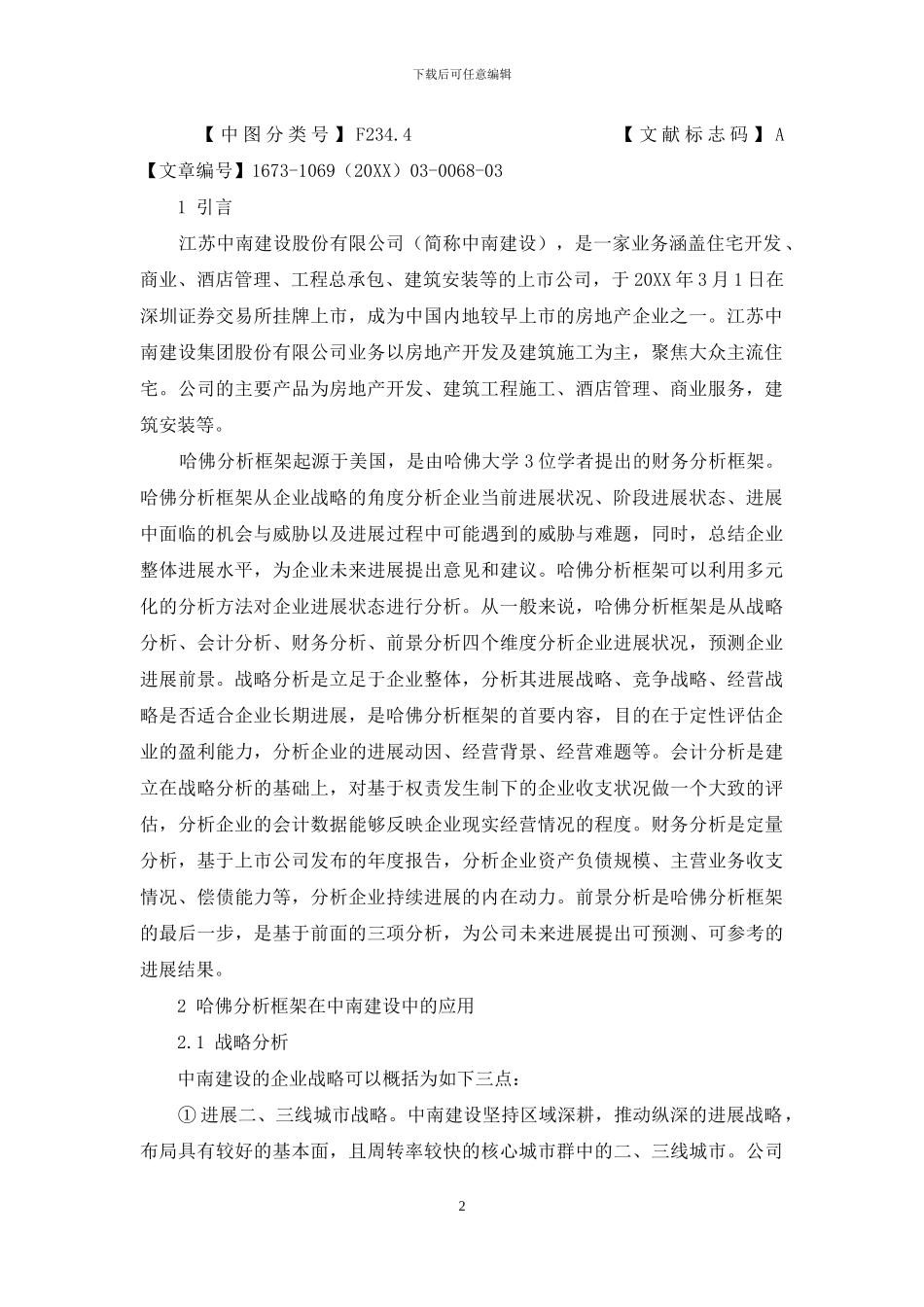 下载后可任意编辑

【中图分类号】F234.4 【文献标志码】A

【文章编号】1673-1069（20XX）03-0068-03

1 引言

江苏中南建设股份有限公司（简称中南建设），是一家业务涵盖住宅开发、商业、酒店管理、工程总承包、建筑安装等的上市公司，于 20XX 年 3 月 1 日在深圳证券交易所挂牌上市，成为中国内地较早上市的房地产企业之一。江苏中南建设集团股份有限公司业务以房地产开发及建筑施工为主，聚焦大众主流住宅。公司的主要产品为房地产开发、建筑工程施工、酒店管理、商业服务，建筑安装等。

哈佛分析框架起源于美国，是由哈佛大学 3 位学者提出的财务分析框架。哈佛分析框架从企业战略的角度分析企业当前进展状况、阶段进展状态、进展中面临的机会与威胁以及进展过程中可能遇到的威胁与难题，同时，总结企业整体进展水平，为企业未来进展提出意见和建议。哈佛分析框架可以利用多元化的分析方法对企业进展状态进行分析。从一般来说，哈佛分析框架是从战略分析、会计分析、财务分析、前景分析四个维度分析企业进展状况，预测企业进展前景。战略分析是立足于企业整体，分析其进展战略、竞争战略、经营战略是否适合企业长期进展，是哈佛分析框架的首要内容，目的在于定性评估企业的盈利能力，分析企业的进展动因、经营背景、经营难题等。会计分析是建立在战略分析的基础上，对基于权责发生制下的企业收支状况做一个大致的评估，分析企业的会计数据能够反映企业现实经营情况的程度。财务分析是定量分析，基于上市公司发布的年度报告，分析企业资产负债规模、主营业务收支情况、偿债能力等，分析企业持续进展的内在动力。前景分析是哈佛分析框架的最后一步，是基于前面的三项分析，为公司未来进展提出可预测、可参考的进展结果。

2 哈佛分析框架在中南建设中的应用

2.1 战略分析

中南建设的企业战略可以概括为如下三点：

① 进展二、三线城市战略。中南建设坚持区域深耕，推动纵深的进展战略，布局具有较好的基本面，且周转率较快的核心城市群中的二、三线城市。公司

2